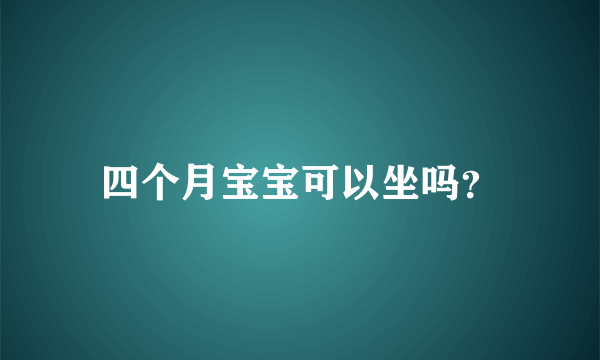 四个月宝宝可以坐吗?